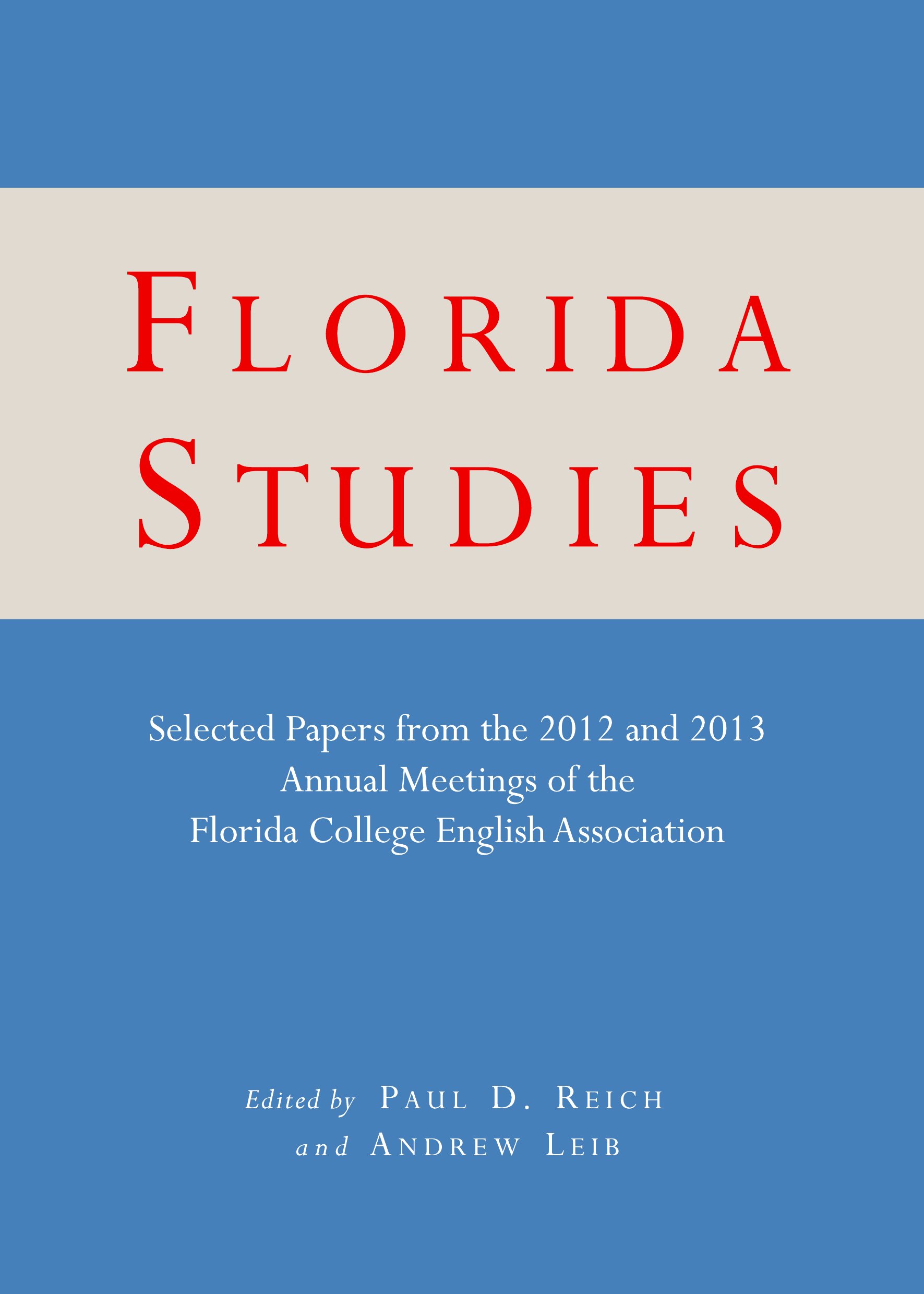 FLORIDA
STUDIES

Selected Papers from the 2012 and 2013
Annual Meetings of the
Florida College English Association

Edited by PAUL D. REICH
and ANDREW LEIB